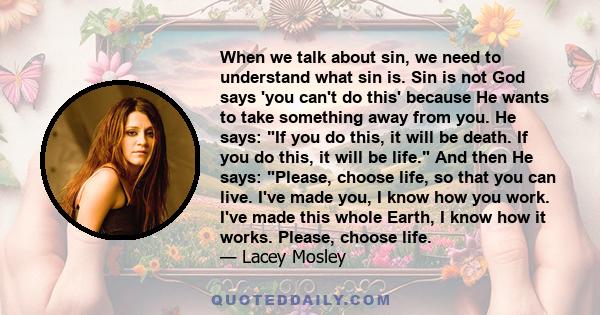 When we talk about sin, we need to understand what sin is. Sin is not God says 'you can't do this' because He wants to take something away from you. He says: "If you do this, it will be death. If you do this, it will be life." And then He says: "Please, choose life, so that you can live. I've made you, I know how you work. I've made this whole Earth, I know how it works. Please, choose life.
— Lacey Mosley

QUOTEDDAILY.COM